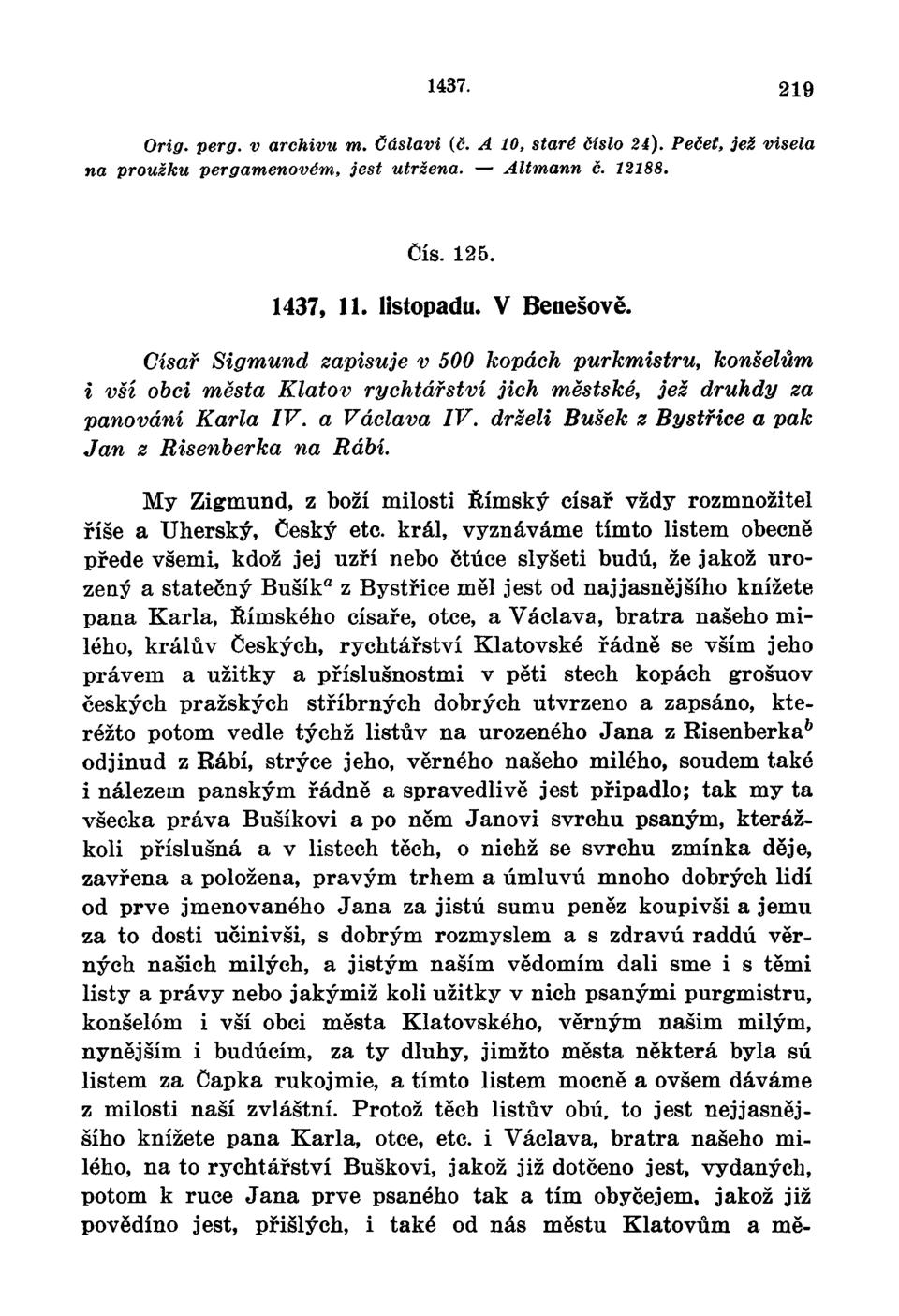 1437. 219

Orig. perg. v archivu m. Čáslavi (č. A 10, staré číslo 24). Pečeť, jež visela na proužku pergamenovém, jest utržena. — Altmann č. 12188.

Čís. 125.

1437, 11. listopadu. V Benešově.

Císař Sigmund zapisuje v 500 kopách purkmistru, konšelům i vší obci města Klatov rychtářství jich městské, jež druhdy za panování Karla IV. a Václava IV. drželi Bušek z Bystřice a pak Jan z Risenberka na Rábí.

My Zigmund, z boží milosti Římský císař vždy rozmnožitel říše a Uherský, Český etc. král, vyznáváme tímto listem obecně přede všemi, kdož jej uzří nebo čtúce slyšeti budú, že jakož urozený a statečný Bušík$^a$ z Bystřice měl jest od najjasnějšího knížete pana Karla, Římského císaře, otce, a Václava, bratra našeho milého, králův Českých, rychtářství Klatovské řádně se vším jeho právem a užitky a příslušnostmi v pěti stech kopách grošuov českých pražských stříbrných dobrých utvrzeno a zapsáno, kteréžto potom vedle týchž listův na urozeného Jana z Risenberka$^b$ odjinud z Rábí, strýce jeho, věrného našeho milého, soudem také i nálezem panským řádně a spravedlivě jest připadlo; tak my ta všecka práva Bušíkovi a po něm Janovi svrchu psaným, kterážkoli příslušná a v listech těch, o nichž se svrchu zmínka děje, zavřena a položena, pravým trhem a úmluvú mnoho dobrých lidí od prve jmenovaného Jana za jistú sumu peněz koupivši a jemu za to dosti učinivši, s dobrým rozmyslem a s zdravú raddú věrných našich milých, a jistým naším vědomím dali sme i s těmi listy a právy nebo jakýmiž koli užitky v nich psanými purgmistru, konšelóm i vší obci města Klatovského, věrným našim milým, nynějším i budúcím, za ty dluhy, jimžto města některá byla sú listem za Čapka rukojmie, a tímto listem mocně a ovšem dáváme z milosti naší zvláštní. Protož těch listův obú, to jest nejjasnějšího knížete pana Karla, otce, etc. i Václava, bratra našeho milého, na to rychtářství Buškovi, jakož již dotčeno jest, vydaných, potom k ruce Jana prve psaného tak a tím obyčejem, jakož již povědíno jest, přišlých, i také od nás městu Klatovům a mě-